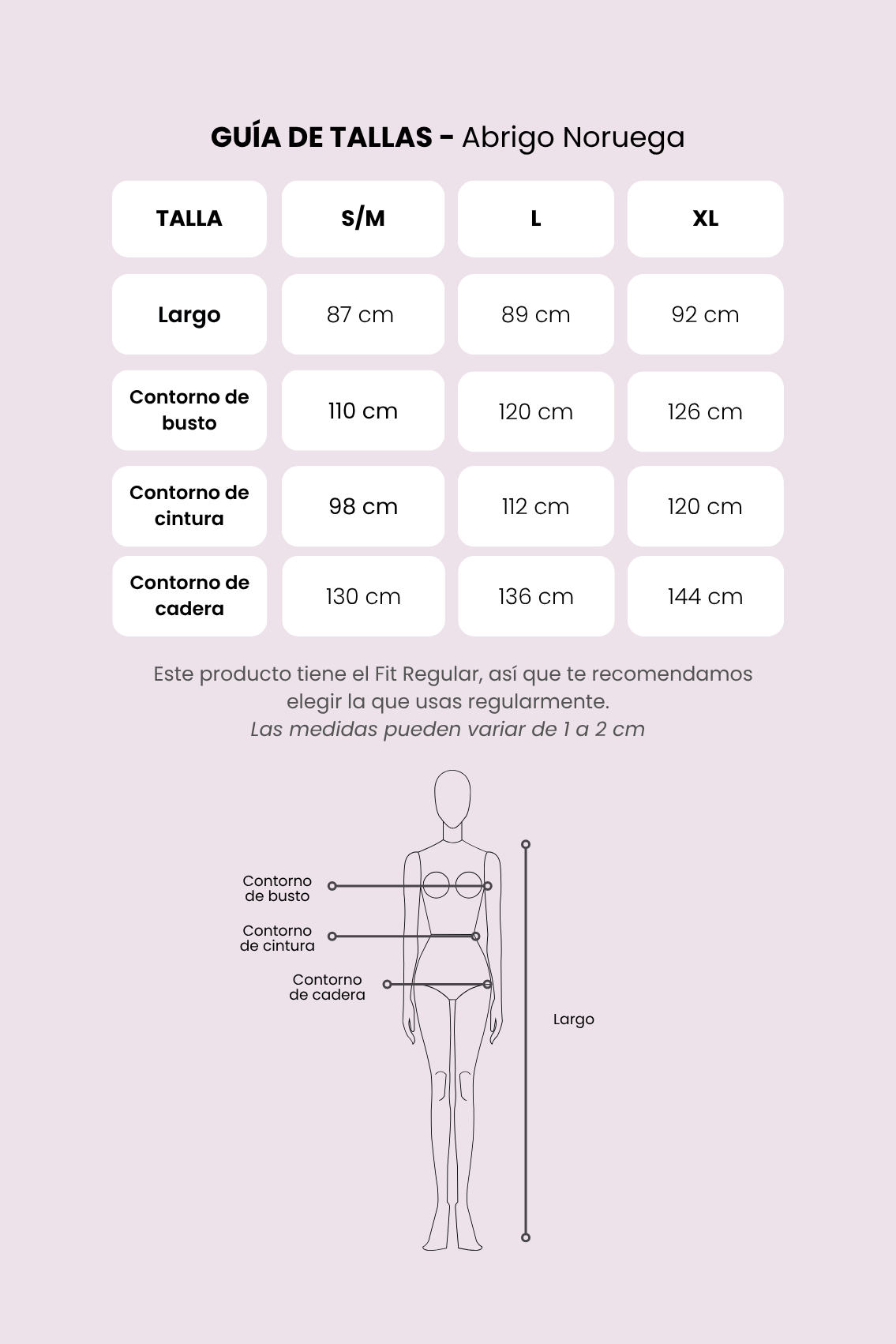 GUÍA DE TALLAS - Abrigo Noruega

| TALLA | S/M | L | XL |
|---|---|---|---|
| Largo | 87 cm | 89 cm | 92 cm |
| Contorno de busto | 110 cm | 120 cm | 126 cm |
| Contorno de cintura | 98 cm | 112 cm | 120 cm |
| Contorno de cadera | 130 cm | 136 cm | 144 cm |

Este producto tiene el Fit Regular, así que te recomendamos elegir la que usas regularmente.
Las medidas pueden variar de 1 a 2 cm

Contorno de busto
Contorno de cintura
Contorno de cadera
Largo